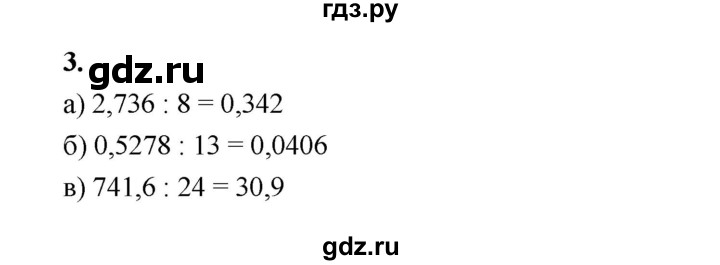 гдз.ру

3. gdz.ru

а) $2,736 : 8 = 0,342$

б) $0,5278 : 13 = 0,0406$

в) $741,6 : 24 = 30,9$

gdz.ru